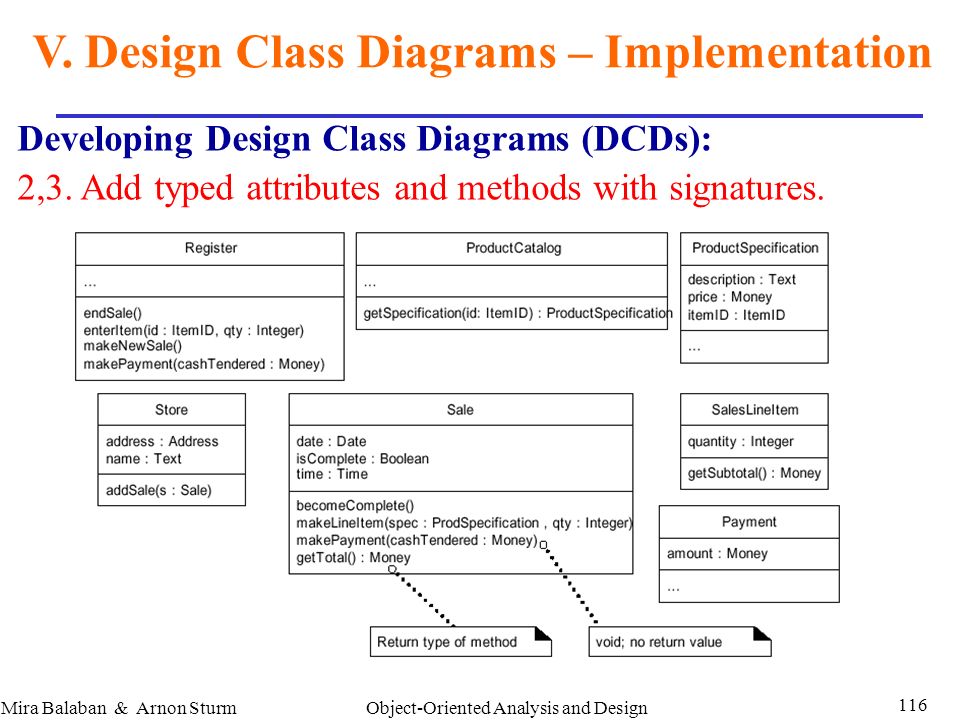 V. Design Class Diagrams – Implementation

Developing Design Class Diagrams (DCDs):

2,3. Add typed attributes and methods with signatures.

Register
...
endSale()
enterItem(id : ItemID, qty : Integer)
makeNewSale()
makePayment(cashTendered : Money)

ProductCatalog
...
getSpecification(id: ItemID) : ProductSpecification

ProductSpecification
description : Text
price : Money
itemID : ItemID
...

Store
address : Address
name : Text
addSale(s : Sale)

Sale
date : Date
isComplete : Boolean
time : Time
becomeComplete()
makeLineItem(spec : ProdSpecification , qty : Integer)
makePayment(cashTendered : Money)
getTotal() : Money

SalesLineItem
quantity : Integer
getSubtotal() : Money

Payment
amount : Money
...

Return type of method

void; no return value

Mira Balaban & Arnon Sturm

Object-Oriented Analysis and Design

116